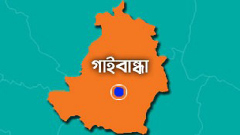 গাইবান্ধা